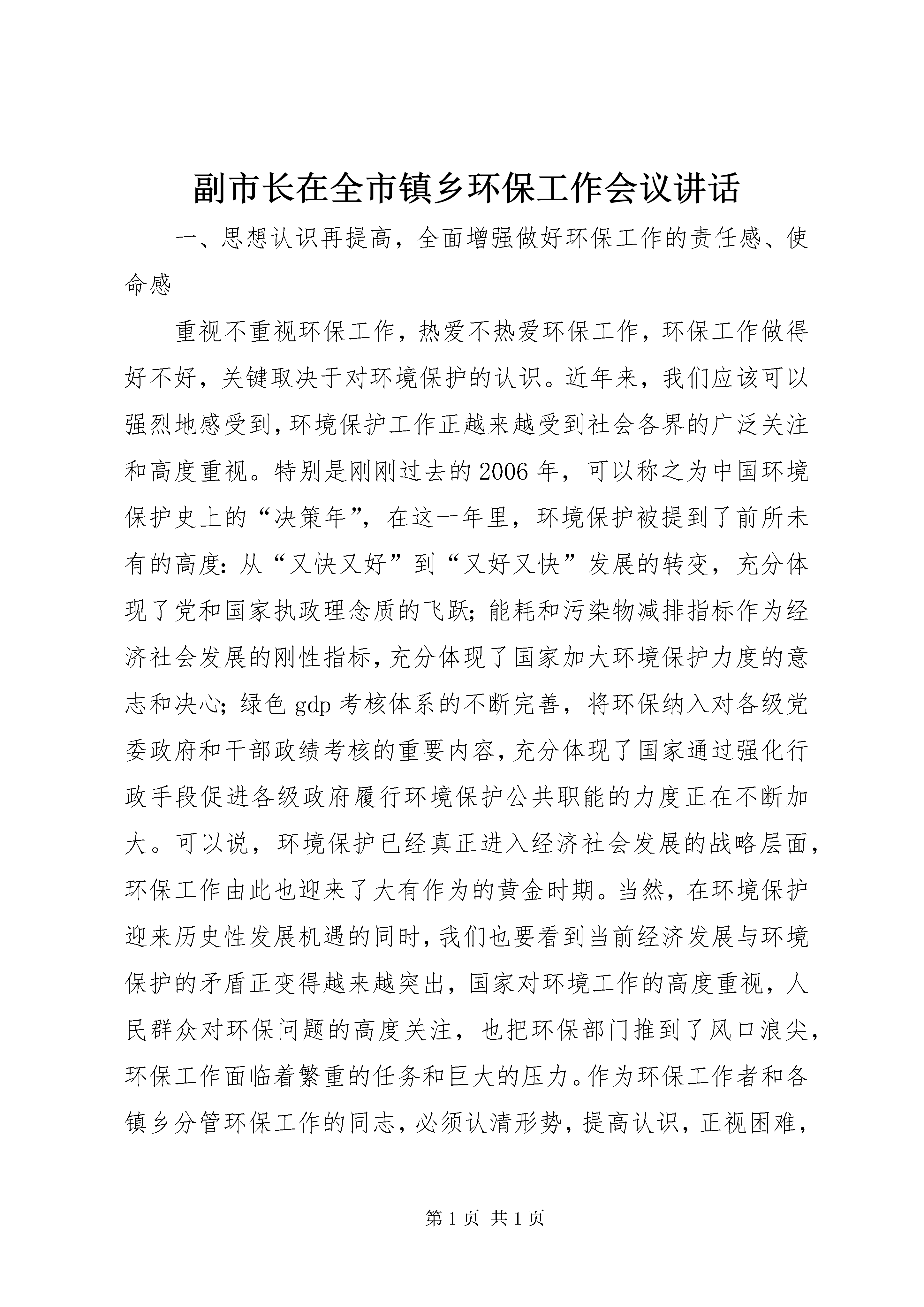 副市长在全市镇乡环保工作会议讲话

一、思想认识再提高，全面增强做好环保工作的责任感、使命感

重视不重视环保工作，热爱不热爱环保工作，环保工作做得好不好，关键取决于对环境保护的认识。近年来，我们应该可以强烈地感受到，环境保护工作正越来越受到社会各界的广泛关注和高度重视。特别是刚刚过去的2006年，可以称之为中国环境保护史上的“决策年”，在这一年里，环境保护被提到了前所未有的高度：从“又快又好”到“又好又快”发展的转变，充分体现了党和国家执政理念质的飞跃；能耗和污染物减排指标作为经济社会发展的刚性指标，充分体现了国家加大环境保护力度的意志和决心；绿色gdp考核体系的不断完善，将环保纳入对各级党委政府和干部政绩考核的重要内容，充分体现了国家通过强化行政手段促进各级政府履行环境保护公共职能的力度正在不断加大。可以说，环境保护已经真正进入经济社会发展的战略层面，环保工作由此也迎来了大有作为的黄金时期。当然，在环境保护迎来历史性发展机遇的同时，我们也要看到当前经济发展与环境保护的矛盾正变得越来越突出，国家对环境工作的高度重视，人民群众对环保问题的高度关注，也把环保部门推到了风口浪尖，环保工作面临着繁重的任务和巨大的压力。作为环保工作者和各镇乡分管环保工作的同志，必须认清形势，提高认识，正视困难，

第1页 共1页